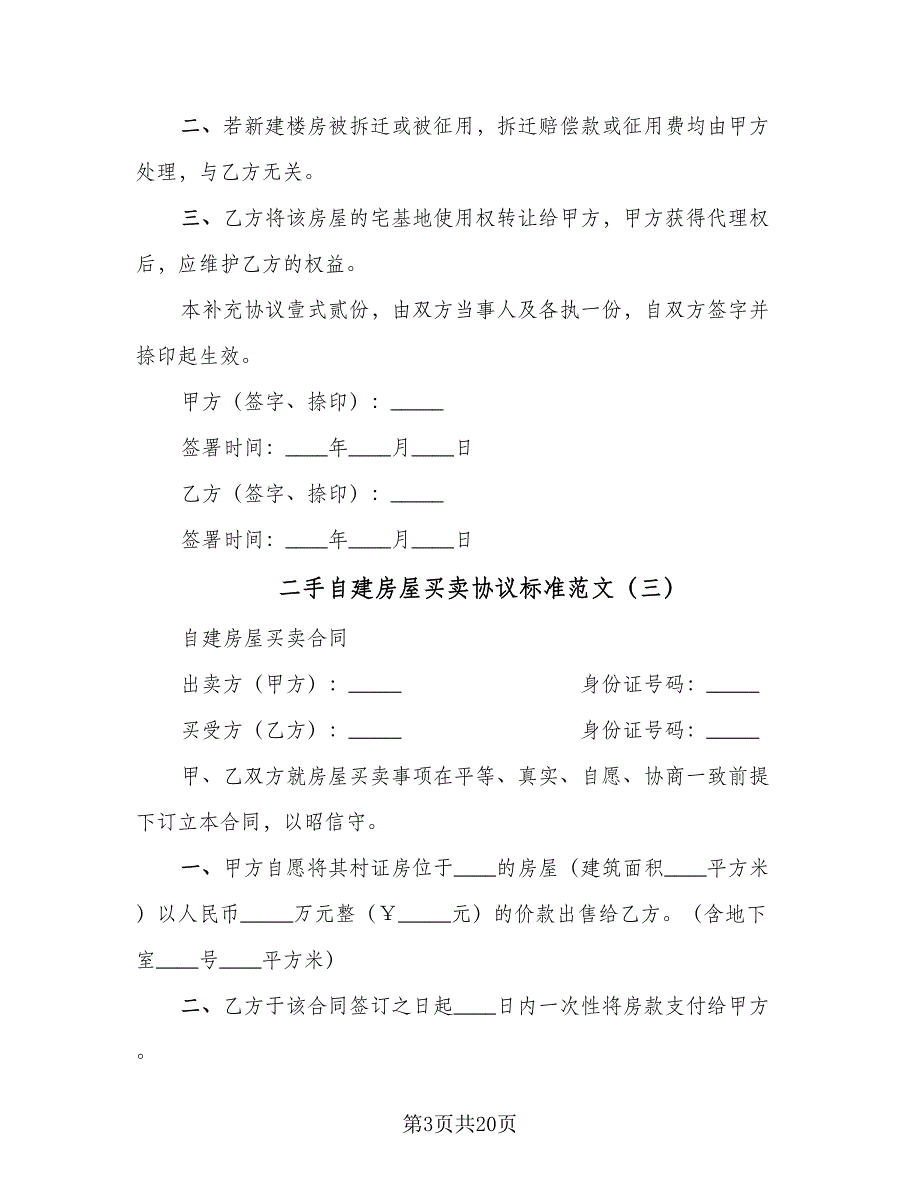 二、若新建楼房被拆迁或被征用，拆迁赔偿款或征用费均由甲方处理，与乙方无关。

三、乙方将该房屋的宅基地使用权转让给甲方，甲方获得代理权后，应维护乙方的权益。

本补充协议壹式贰份，由双方当事人及各执一份，自双方签字并捺印起生效。

甲方（签字、捺印）：_____

签署时间：____年____月____日

乙方（签字、捺印）：_____

签署时间：____年____月____日

二手自建房屋买卖协议标准范文（三）

自建房屋买卖合同

出卖方（甲方）：_____ 身份证号码：_____

买受方（乙方）：_____ 身份证号码：_____

甲、乙双方就房屋买卖事项在平等、真实、自愿、协商一致前提下订立本合同，以昭信守。

一、甲方自愿将其村证房位于____的房屋（建筑面积____平方米）以人民币_____万元整（￥_____元）的价款出售给乙方。（含地下室____号____平方米）

二、乙方于该合同签订之日起____日内一次性将房款支付给甲方。

第3页共20页